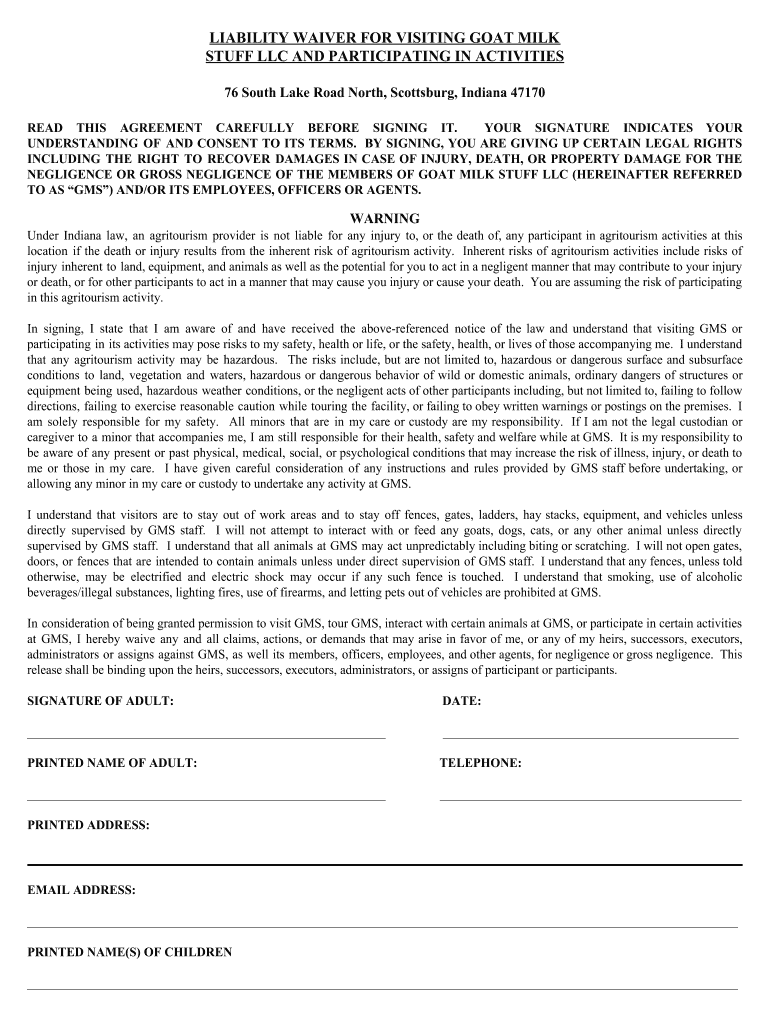 LIABILITY WAIVER FOR VISITING GOAT MILK STUFF LLC AND PARTICIPATING IN ACTIVITIES

76 South Lake Road North, Scottsburg, Indiana 47170

READ THIS AGREEMENT CAREFULLY BEFORE SIGNING IT. YOUR SIGNATURE INDICATES YOUR UNDERSTANDING OF AND CONSENT TO ITS TERMS. BY SIGNING, YOU ARE GIVING UP CERTAIN LEGAL RIGHTS INCLUDING THE RIGHT TO RECOVER DAMAGES IN CASE OF INJURY, DEATH, OR PROPERTY DAMAGE FOR THE NEGLIGENCE OR GROSS NEGLIGENCE OF THE MEMBERS OF GOAT MILK STUFF LLC (HEREINAFTER REFERRED TO AS "GMS") AND/OR ITS EMPLOYEES, OFFICERS OR AGENTS.

WARNING

Under Indiana law, an agritourism provider is not liable for any injury to, or the death of, any participant in agritourism activities at this location if the death or injury results from the inherent risk of agritourism activity. Inherent risks of agritourism activities include risks of injury inherent to land, equipment, and animals as well as the potential for you to act in a negligent manner that may contribute to your injury or death, or for other participants to act in a manner that may cause you injury or cause your death. You are assuming the risk of participating in this agritourism activity.

In signing, I state that I am aware of and have received the above-referenced notice of the law and understand that visiting GMS or participating in its activities may pose risks to my safety, health or life, or the safety, health, or lives of those accompanying me. I understand that any agritourism activity may be hazardous. The risks include, but are not limited to, hazardous or dangerous surface and subsurface conditions to land, vegetation and waters, hazardous or dangerous behavior of wild or domestic animals, ordinary dangers of structures or equipment being used, hazardous weather conditions, or the negligent acts of other participants including, but not limited to, failing to follow directions, failing to exercise reasonable caution while touring the facility, or failing to obey written warnings or postings on the premises. I am solely responsible for my safety. All minors that are in my care or custody are my responsibility. If I am not the legal custodian or caregiver to a minor that accompanies me, I am still responsible for their health, safety and welfare while at GMS. It is my responsibility to be aware of any present or past physical, medical, social, or psychological conditions that may increase the risk of illness, injury, or death to me or those in my care. I have given careful consideration of any instructions and rules provided by GMS staff before undertaking, or allowing any minor in my care or custody to undertake any activity at GMS.

I understand that visitors are to stay out of work areas and to stay off fences, gates, ladders, hay stacks, equipment, and vehicles unless directly supervised by GMS staff. I will not attempt to interact with or feed any goats, dogs, cats, or any other animal unless directly supervised by GMS staff. I understand that all animals at GMS may act unpredictably including biting or scratching. I will not open gates, doors, or fences that are intended to contain animals unless under direct supervision of GMS staff. I understand that any fences, unless told otherwise, may be electrified and electric shock may occur if any such fence is touched. I understand that smoking, use of alcoholic beverages/illegal substances, lighting fires, use of firearms, and letting pets out of vehicles are prohibited at GMS.

In consideration of being granted permission to visit GMS, tour GMS, interact with certain animals at GMS, or participate in certain activities at GMS, I hereby waive any and all claims, actions, or demands that may arise in favor of me, or any of my heirs, successors, executors, administrators or assigns against GMS, as well its members, officers, employees, and other agents, for negligence or gross negligence. This release shall be binding upon the heirs, successors, executors, administrators, or assigns of participant or participants.

SIGNATURE OF ADULT:

DATE:

PRINTED NAME OF ADULT:

TELEPHONE:

PRINTED ADDRESS:

EMAIL ADDRESS:

PRINTED NAME(S) OF CHILDREN